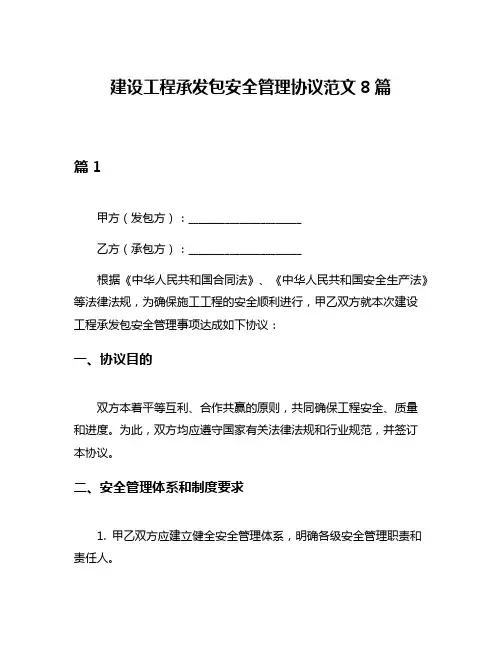 建设工程承发包安全管理协议范文 8 篇

篇 1

甲方（发包方）：____________________

乙方（承包方）：____________________

根据《中华人民共和国合同法》、《中华人民共和国安全生产法》等法律法规，为确保施工工程的安全顺利进行，甲乙双方就本次建设工程承发包安全管理事项达成如下协议：

一、协议目的

双方本着平等互利、合作共赢的原则，共同确保工程安全、质量和进度。为此，双方均应遵守国家有关法律法规和行业规范，并签订本协议。

二、安全管理体系和制度要求

1. 甲乙双方应建立健全安全管理体系，明确各级安全管理职责和责任人。